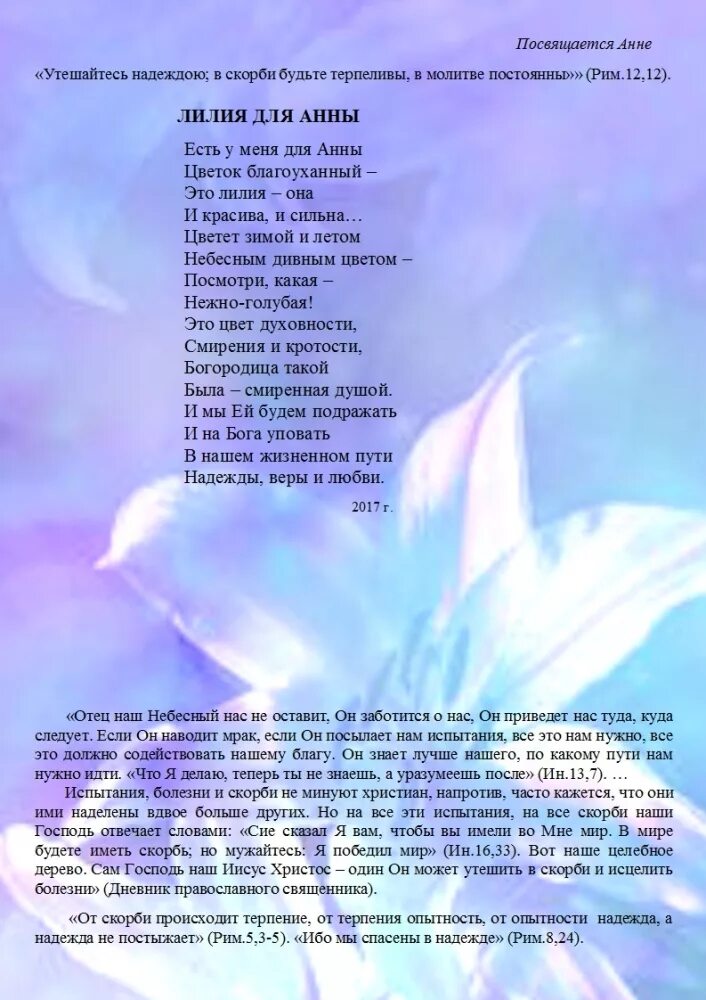 Посвящается Анне

«Утешайтесь надеждою; в скорби будьте терпеливы, в молитве постоянны»» (Рим.12,12).

ЛИЛИЯ ДЛЯ АННЫ

Есть у меня для Анны
Цветок благоуханный –
Это лилия – она
И красива, и сильна…
Цветет зимой и летом
Небесным дивным цветом –
Посмотри, какая –
Нежно-голубая!
Это цвет духовности,
Смирения и кротости,
Богородица такой
Была – смиренная душой.
И мы Ей будем подражать
И на Бога уповать
В нашем жизненном пути
Надежды, веры и любви.

2017 г.

«Отец наш Небесный нас не оставит, Он заботится о нас, Он приведет нас туда, куда следует. Если Он наводит мрак, если Он посылает нам испытания, все это нам нужно, все это должно содействовать нашему благу. Он знает лучше нашего, по какому пути нам нужно идти. «Что Я делаю, теперь ты не знаешь, а уразумеешь после» (Ин.13,7). …

Испытания, болезни и скорби не минуют христиан, напротив, часто кажется, что они ими наделены вдвое больше других. Но на все эти испытания, на все скорби наши Господь отвечает словами: «Сие сказал Я вам, чтобы вы имели во Мне мир. В мире будете иметь скорбь; но мужайтесь: Я победил мир» (Ин.16,33). Вот наше целебное дерево. Сам Господь наш Иисус Христос – один Он может утешить в скорби и исцелить болезни» (Дневник православного священника).

«От скорби происходит терпение, от терпения опытность, от опытности надежда, а надежда не постыжает» (Рим.5,3-5). «Ибо мы спасены в надежде» (Рим.8,24).